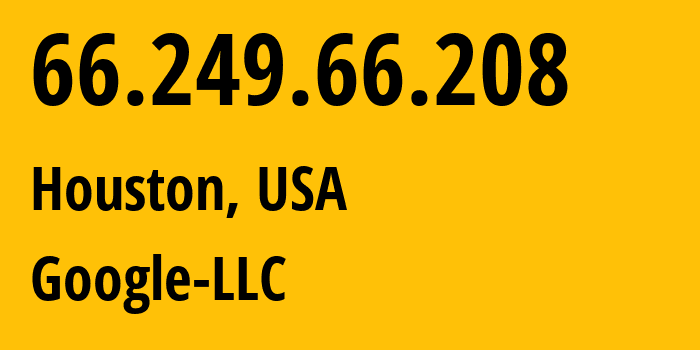 66.249.66.208

Houston, USA

Google-LLC